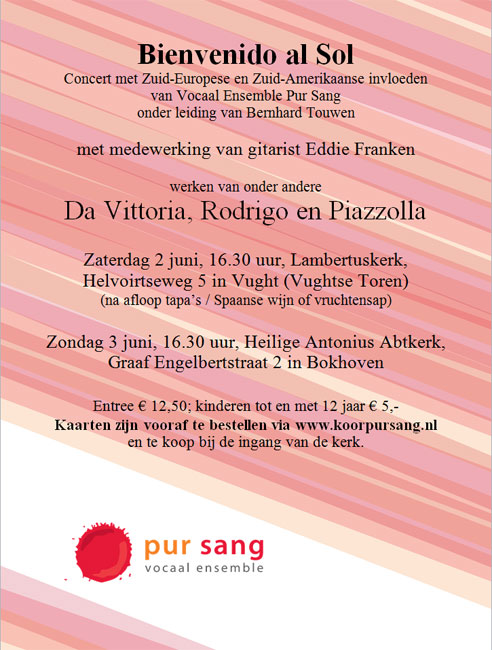 Bienvenido al Sol
Concert met Zuid-Europese en Zuid-Amerikaanse invloeden
van Vocaal Ensemble Pur Sang
onder leiding van Bernhard Touwen

met medewerking van gitarist Eddie Franken

werken van onder andere
Da Vittoria, Rodrigo en Piazzolla

Zaterdag 2 juni, 16.30 uur, Lambertuskerk,
Helvoirtseweg 5 in Vught (Vughtse Toren)
(na afloop tapa's / Spaanse wijn of vruchtensap)

Zondag 3 juni, 16.30 uur, Heilige Antonius Abtkerk,
Graaf Engelbertstraat 2 in Bokhoven

Entree € 12,50; kinderen tot en met 12 jaar € 5,-
Kaarten zijn vooraf te bestellen via www.koorpursang.nl
en te koop bij de ingang van de kerk.

pur sang
vocaal ensemble